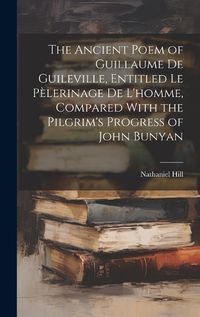 The Ancient Poem of Guillaume De Guileville, Entitled Le Pèlerinage De L'homme, Compared With the Pilgrim's Progress of John Bunyan

Nathaniel Hill